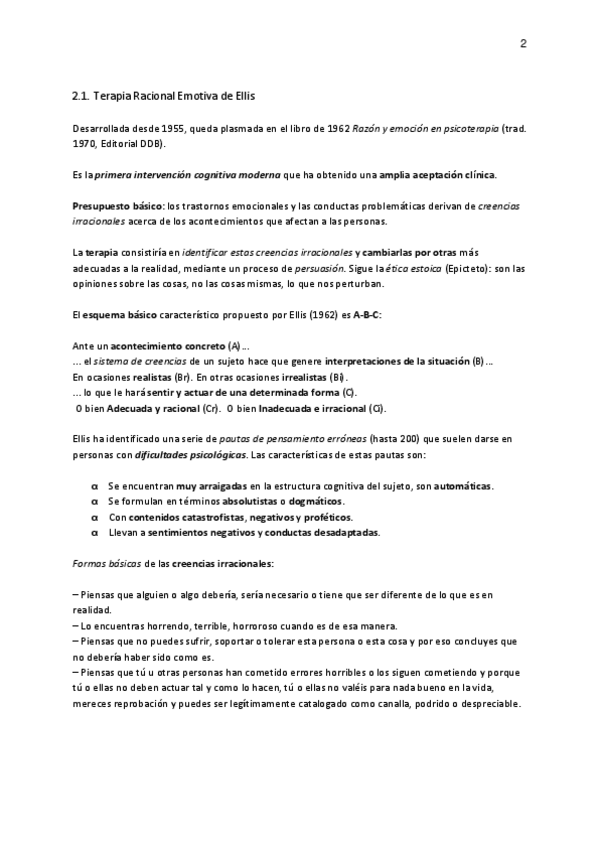 2

2.1. Terapia Racional Emotiva de Ellis

Desarrollada desde 1955, queda plasmada en el libro de 1962 Razón y emoción en psicoterapia (trad. 1970, Editorial DDB).

Es la primera intervención cognitiva moderna que ha obtenido una amplia aceptación clínica.

Presupuesto básico: los trastornos emocionales y las conductas problemáticas derivan de creencias irracionales acerca de los acontecimientos que afectan a las personas.

La terapia consistiría en identificar estas creencias irracionales y cambiarlas por otras más adecuadas a la realidad, mediante un proceso de persuasión. Sigue la ética estoica (Epicteto): son las opiniones sobre las cosas, no las cosas mismas, lo que nos perturban.

El esquema básico característico propuesto por Ellis (1962) es A-B-C:

Ante un acontecimiento concreto (A)...
... el sistema de creencias de un sujeto hace que genere interpretaciones de la situación (B)...
En ocasiones realistas (Br). En otras ocasiones irrealistas (Bi).
... lo que le hará sentir y actuar de una determinada forma (C).
O bien Adecuada y racional (Cr). O bien Inadecuada e irracional (Ci).

Ellis ha identificado una serie de pautas de pensamiento erróneas (hasta 200) que suelen darse en personas con dificultades psicológicas. Las características de estas pautas son:

α Se encuentran muy arraigadas en la estructura cognitiva del sujeto, son automáticas.
α Se formulan en términos absolutistas o dogmáticos.
α Con contenidos catastrofistas, negativos y proféticos.
α Llevan a sentimientos negativos y conductas desadaptadas.

Formas básicas de las creencias irracionales:

– Piensas que alguien o algo debería, sería necesario o tiene que ser diferente de lo que es en realidad.
– Lo encuentras horrendo, terrible, horroroso cuando es de esa manera.
– Piensas que no puedes sufrir, soportar o tolerar esta persona o esta cosa y por eso concluyes que no debería haber sido como es.
– Piensas que tú u otras personas han cometido errores horribles o los siguen cometiendo y porque tú o ellas no deben actuar tal y como lo hacen, tú o ellas no valéis para nada bueno en la vida, mereces reprobación y puedes ser legítimamente catalogado como canalla, podrido o despreciable.